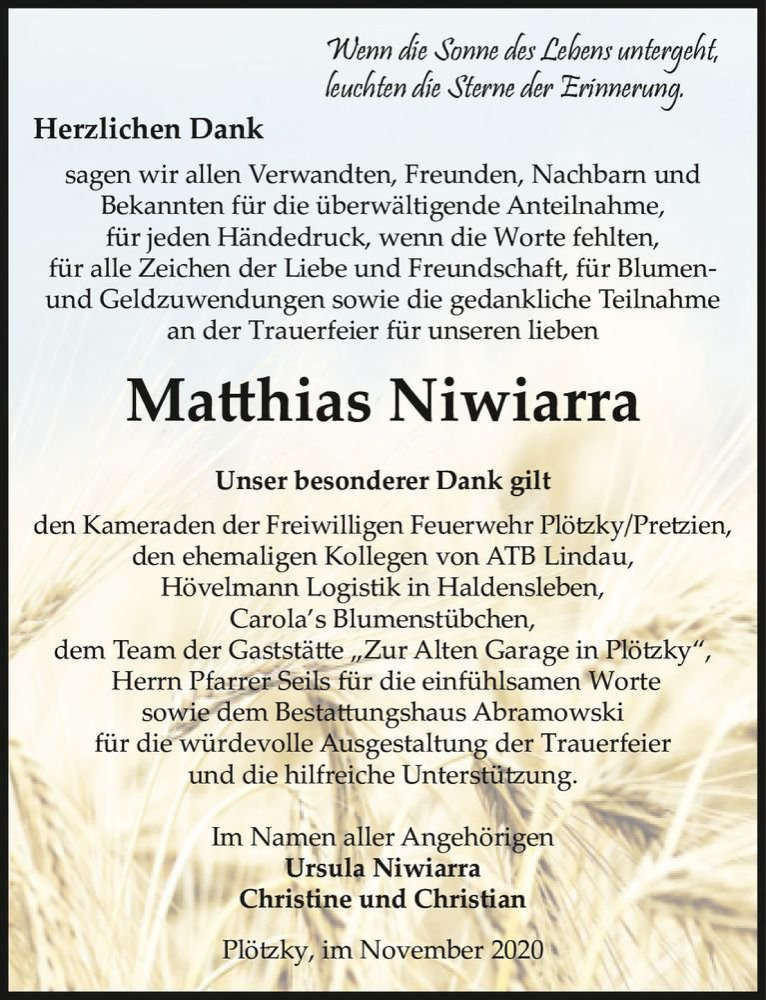 Wenn die Sonne des Lebens untergeht,
leuchten die Sterne der Erinnerung.

Herzlichen Dank

sagen wir allen Verwandten, Freunden, Nachbarn und Bekannten für die überwältigende Anteilnahme, für jeden Händedruck, wenn die Worte fehlten, für alle Zeichen der Liebe und Freundschaft, für Blumen- und Geldzuwendungen sowie die gedankliche Teilnahme an der Trauerfeier für unseren lieben

Matthias Niwiarra

Unser besonderer Dank gilt

den Kameraden der Freiwilligen Feuerwehr Plötzky/Pretzien,
den ehemaligen Kollegen von ATB Lindau,
Hövelmann Logistik in Haldensleben,
Carola's Blumenstübchen,
dem Team der Gaststätte „Zur Alten Garage in Plötzky",
Herrn Pfarrer Seils für die einfühlsamen Worte
sowie dem Bestattungshaus Abramowski
für die würdevolle Ausgestaltung der Trauerfeier
und die hilfreiche Unterstützung.

Im Namen aller Angehörigen
Ursula Niwiarra
Christine und Christian

Plötzky, im November 2020